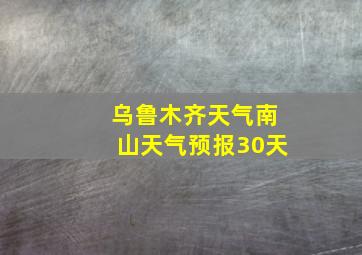 乌鲁木齐天气南山天气预报30天